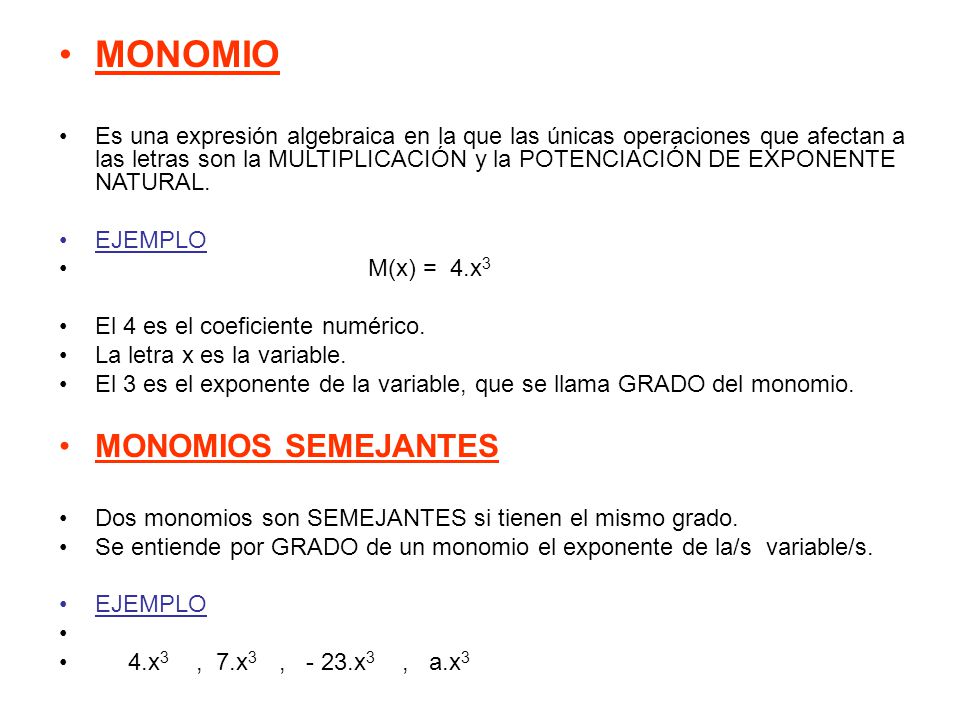 • MONOMIO

• Es una expresión algebraica en la que las únicas operaciones que afectan a las letras son la MULTIPLICACIÓN y la POTENCIACIÓN DE EXPONENTE NATURAL.

• EJEMPLO
• $M(x) = 4.x^3$

• El 4 es el coeficiente numérico.
• La letra x es la variable.
• El 3 es el exponente de la variable, que se llama GRADO del monomio.

• MONOMIOS SEMEJANTES

• Dos monomios son SEMEJANTES si tienen el mismo grado.
• Se entiende por GRADO de un monomio el exponente de la/s variable/s.

• EJEMPLO
•
• $4.x^3$ , $7.x^3$ , $- 23.x^3$ , $a.x^3$